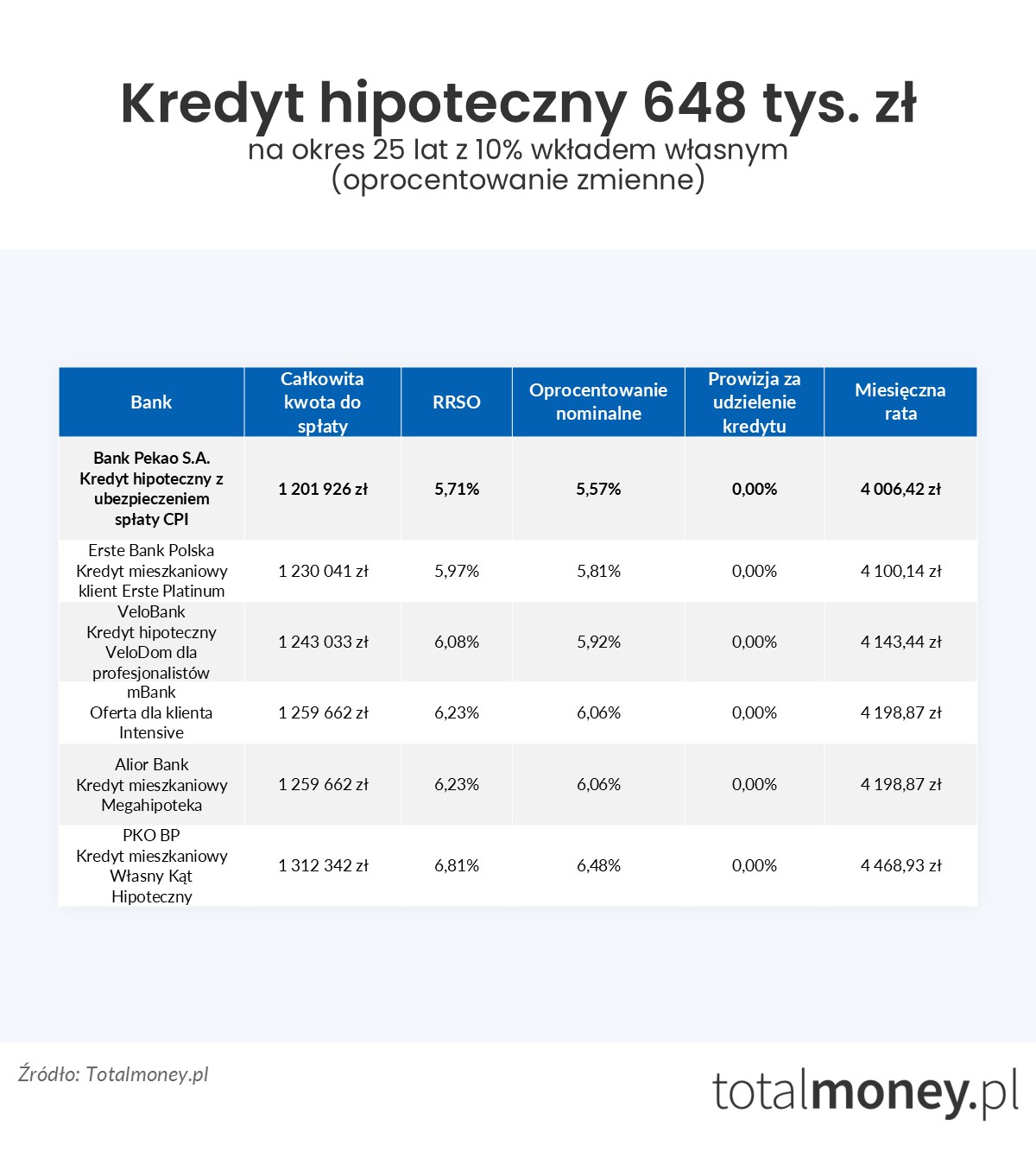 Kredyt hipoteczny 648 tys. zł

na okres 25 lat z 10% wkładem własnym (oprocentowanie zmienne)

| Bank | Całkowita kwota do spłaty | RRSO | Oprocentowanie nominalne | Prowizja za udzielenie kredytu | Miesięczna rata |
|---|---|---|---|---|---|
| Bank Pekao S.A. Kredyt hipoteczny z ubezpieczeniem spłaty CPI | 1 201 926 zł | 5,71% | 5,57% | 0,00% | 4 006,42 zł |
| Erste Bank Polska Kredyt mieszkaniowy klient Erste Platinum | 1 230 041 zł | 5,97% | 5,81% | 0,00% | 4 100,14 zł |
| VeloBank Kredyt hipoteczny VeloDom dla profesjonalistów | 1 243 033 zł | 6,08% | 5,92% | 0,00% | 4 143,44 zł |
| mBank Oferta dla klienta Intensive | 1 259 662 zł | 6,23% | 6,06% | 0,00% | 4 198,87 zł |
| Alior Bank Kredyt mieszkaniowy Megahipoteka | 1 259 662 zł | 6,23% | 6,06% | 0,00% | 4 198,87 zł |
| PKO BP Kredyt mieszkaniowy Własny Kąt Hipoteczny | 1 312 342 zł | 6,81% | 6,48% | 0,00% | 4 468,93 zł |

Źródło: Totalmoney.pl

totalmoney.pl